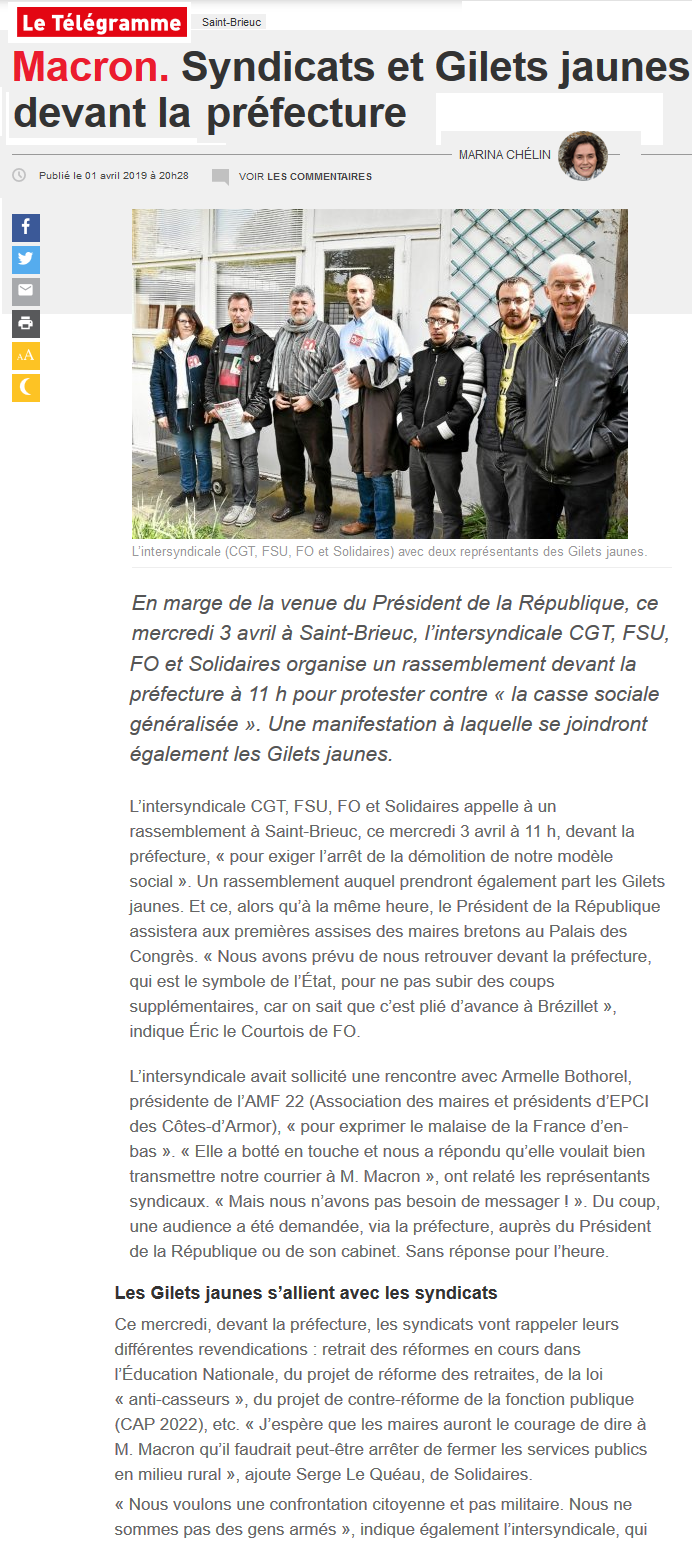 Le Télégramme Saint-Brieuc

Macron. Syndicats et Gilets jaunes devant la préfecture

MARINA CHÉLIN

Publié le 01 avril 2019 à 20h28 VOIR LES COMMENTAIRES

AA

L'intersyndicale (CGT, FSU, FO et Solidaires) avec deux représentants des Gilets jaunes.

En marge de la venue du Président de la République, ce mercredi 3 avril à Saint-Brieuc, l'intersyndicale CGT, FSU, FO et Solidaires organise un rassemblement devant la préfecture à 11 h pour protester contre « la casse sociale généralisée ». Une manifestation à laquelle se joindront également les Gilets jaunes.

L'intersyndicale CGT, FSU, FO et Solidaires appelle à un rassemblement à Saint-Brieuc, ce mercredi 3 avril à 11 h, devant la préfecture, « pour exiger l'arrêt de la démolition de notre modèle social ». Un rassemblement auquel prendront également part les Gilets jaunes. Et ce, alors qu'à la même heure, le Président de la République assistera aux premières assises des maires bretons au Palais des Congrès. « Nous avons prévu de nous retrouver devant la préfecture, qui est le symbole de l'État, pour ne pas subir des coups supplémentaires, car on sait que c'est plié d'avance à Brézillet », indique Éric le Courtois de FO.

L'intersyndicale avait sollicité une rencontre avec Armelle Bothorel, présidente de l'AMF 22 (Association des maires et présidents d'EPCI des Côtes-d'Armor), « pour exprimer le malaise de la France d'en-bas ». « Elle a botté en touche et nous a répondu qu'elle voulait bien transmettre notre courrier à M. Macron », ont relaté les représentants syndicaux. « Mais nous n'avons pas besoin de messager ! ». Du coup, une audience a été demandée, via la préfecture, auprès du Président de la République ou de son cabinet. Sans réponse pour l'heure.

Les Gilets jaunes s'allient avec les syndicats

Ce mercredi, devant la préfecture, les syndicats vont rappeler leurs différentes revendications : retrait des réformes en cours dans l'Éducation Nationale, du projet de réforme des retraites, de la loi « anti-casseurs », du projet de contre-réforme de la fonction publique (CAP 2022), etc. « J'espère que les maires auront le courage de dire à M. Macron qu'il faudrait peut-être arrêter de fermer les services publics en milieu rural », ajoute Serge Le Quéau, de Solidaires.

« Nous voulons une confrontation citoyenne et pas militaire. Nous ne sommes pas des gens armés », indique également l'intersyndicale, qui